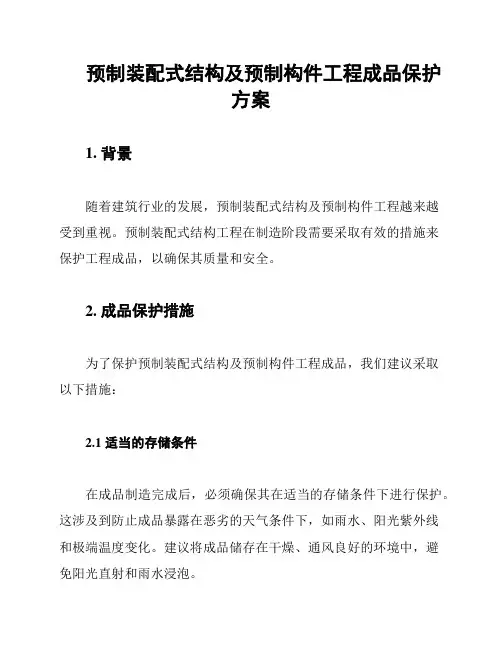 预制装配式结构及预制构件工程成品保护方案

1. 背景

随着建筑行业的发展，预制装配式结构及预制构件工程越来越受到重视。预制装配式结构工程在制造阶段需要采取有效的措施来保护工程成品，以确保其质量和安全。

2. 成品保护措施

为了保护预制装配式结构及预制构件工程成品，我们建议采取以下措施：

2.1 适当的存储条件

在成品制造完成后，必须确保其在适当的存储条件下进行保护。这涉及到防止成品暴露在恶劣的天气条件下，如雨水、阳光紫外线和极端温度变化。建议将成品储存在干燥、通风良好的环境中，避免阳光直射和雨水浸泡。